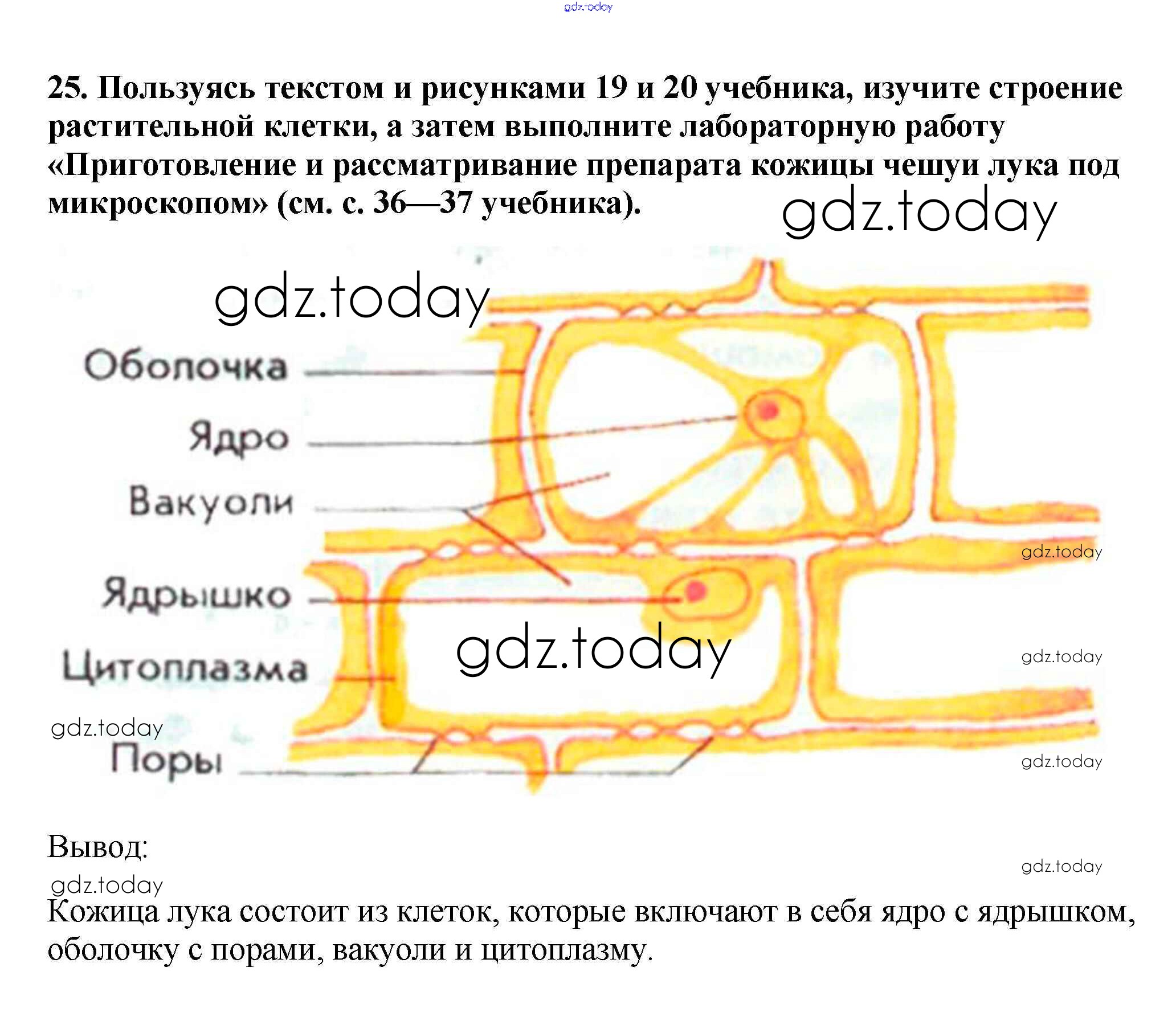 25. Пользуясь текстом и рисунками 19 и 20 учебника, изучите строение растительной клетки, а затем выполните лабораторную работу «Приготовление и рассматривание препарата кожицы чешуи лука под микроскопом» (см. с. 36—37 учебника).

Оболочка
Ядро
Вакуоли
Ядрышко
Цитоплазма
Поры

Вывод:

Кожица лука состоит из клеток, которые включают в себя ядро с ядрышком, оболочку с порами, вакуоли и цитоплазму.

gdz.today